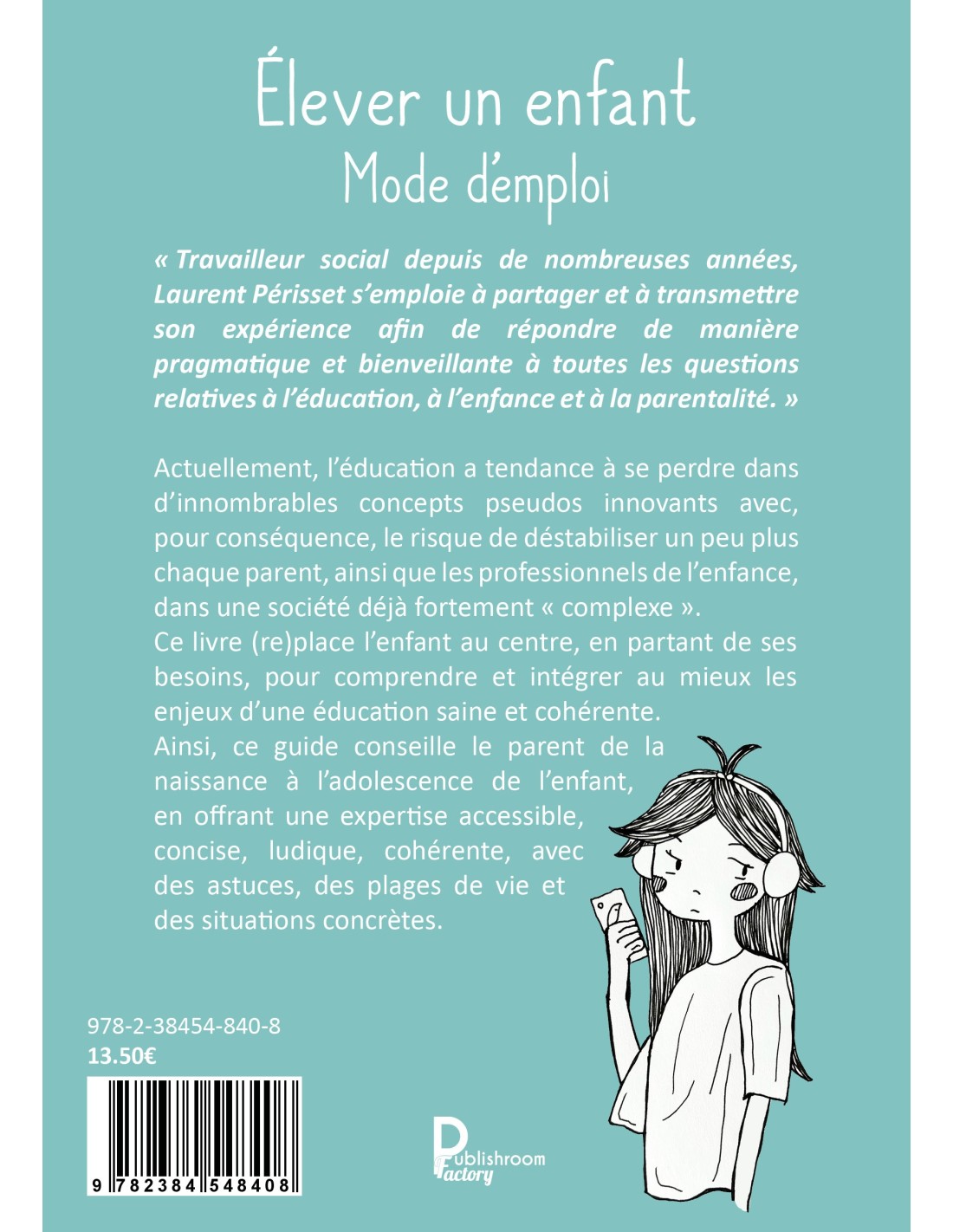 Élever un enfant
Mode d'emploi

« Travailleur social depuis de nombreuses années, Laurent Périsset s'emploie à partager et à transmettre son expérience afin de répondre de manière pragmatique et bienveillante à toutes les questions relatives à l'éducation, à l'enfance et à la parentalité. »

Actuellement, l'éducation a tendance à se perdre dans d'innombrables concepts pseudos innovants avec, pour conséquence, le risque de déstabiliser un peu plus chaque parent, ainsi que les professionnels de l'enfance, dans une société déjà fortement « complexe ».
Ce livre (re)place l'enfant au centre, en partant de ses besoins, pour comprendre et intégrer au mieux les enjeux d'une éducation saine et cohérente.
Ainsi, ce guide conseille le parent de la naissance à l'adolescence de l'enfant, en offrant une expertise accessible, concise, ludique, cohérente, avec des astuces, des plages de vie et des situations concrètes.

978-2-38454-840-8
13.50€

9 782384 548408

Publishroom Factory